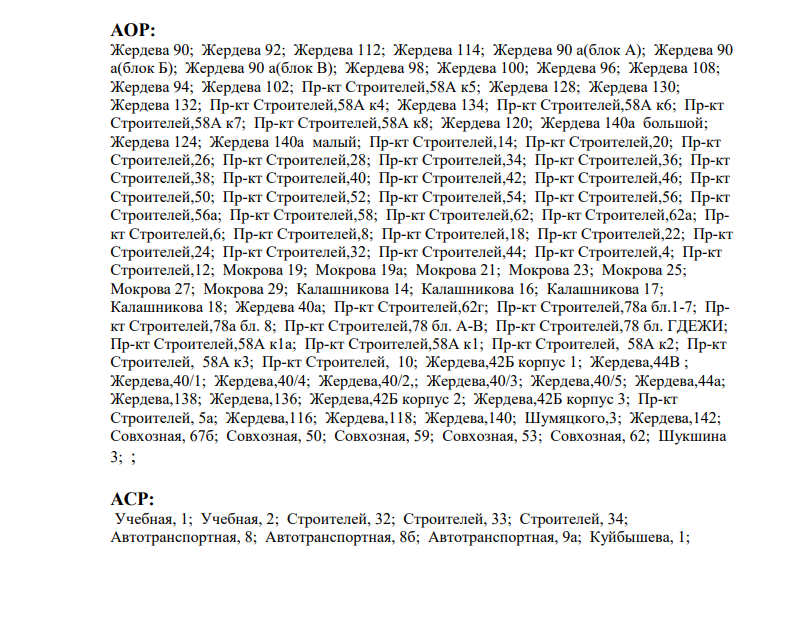 АОР:
Жердева 90; Жердева 92; Жердева 112; Жердева 114; Жердева 90 а(блок А); Жердева 90 а(блок Б); Жердева 90 а(блок В); Жердева 98; Жердева 100; Жердева 96; Жердева 108; Жердева 94; Жердева 102; Пр-кт Строителей,58А к5; Жердева 128; Жердева 130; Жердева 132; Пр-кт Строителей,58А к4; Жердева 134; Пр-кт Строителей,58А к6; Пр-кт Строителей,58А к7; Пр-кт Строителей,58А к8; Жердева 120; Жердева 140а большой; Жердева 124; Жердева 140а малый; Пр-кт Строителей,14; Пр-кт Строителей,20; Пр-кт Строителей,26; Пр-кт Строителей,28; Пр-кт Строителей,34; Пр-кт Строителей,36; Пр-кт Строителей,38; Пр-кт Строителей,40; Пр-кт Строителей,42; Пр-кт Строителей,46; Пр-кт Строителей,50; Пр-кт Строителей,52; Пр-кт Строителей,54; Пр-кт Строителей,56; Пр-кт Строителей,56а; Пр-кт Строителей,58; Пр-кт Строителей,62; Пр-кт Строителей,62а; Пр-кт Строителей,6; Пр-кт Строителей,8; Пр-кт Строителей,18; Пр-кт Строителей,22; Пр-кт Строителей,24; Пр-кт Строителей,32; Пр-кт Строителей,44; Пр-кт Строителей,4; Пр-кт Строителей,12; Мокрова 19; Мокрова 19а; Мокрова 21; Мокрова 23; Мокрова 25; Мокрова 27; Мокрова 29; Калашникова 14; Калашникова 16; Калашникова 17; Калашникова 18; Жердева 40а; Пр-кт Строителей,62г; Пр-кт Строителей,78а бл.1-7; Пр-кт Строителей,78а бл. 8; Пр-кт Строителей,78 бл. А-В; Пр-кт Строителей,78 бл. ГДЕЖИ; Пр-кт Строителей,58А к1а; Пр-кт Строителей,58А к1; Пр-кт Строителей, 58А к2; Пр-кт Строителей, 58А к3; Пр-кт Строителей, 10; Жердева,42Б корпус 1; Жердева,44В ; Жердева,40/1; Жердева,40/4; Жердева,40/2,; Жердева,40/3; Жердева,40/5; Жердева,44а; Жердева,138; Жердева,136; Жердева,42Б корпус 2; Жердева,42Б корпус 3; Пр-кт Строителей, 5а; Жердева,116; Жердева,118; Жердева,140; Шумяцкого,3; Жердева,142; Совхозная, 67б; Совхозная, 50; Совхозная, 59; Совхозная, 53; Совхозная, 62; Шукшина 3; ;

АСР:
Учебная, 1; Учебная, 2; Строителей, 32; Строителей, 33; Строителей, 34; Автотранспортная, 8; Автотранспортная, 8б; Автотранспортная, 9а; Куйбышева, 1;